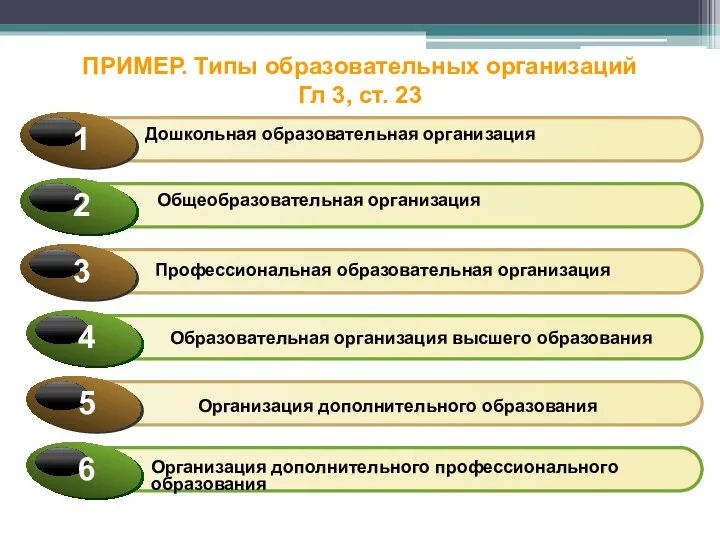 ПРИМЕР. Типы образовательных организаций
Гл 3, ст. 23

1 Дошкольная образовательная организация

2 Общеобразовательная организация

3 Профессиональная образовательная организация

4 Образовательная организация высшего образования

5 Организация дополнительного образования

6 Организация дополнительного профессионального образования